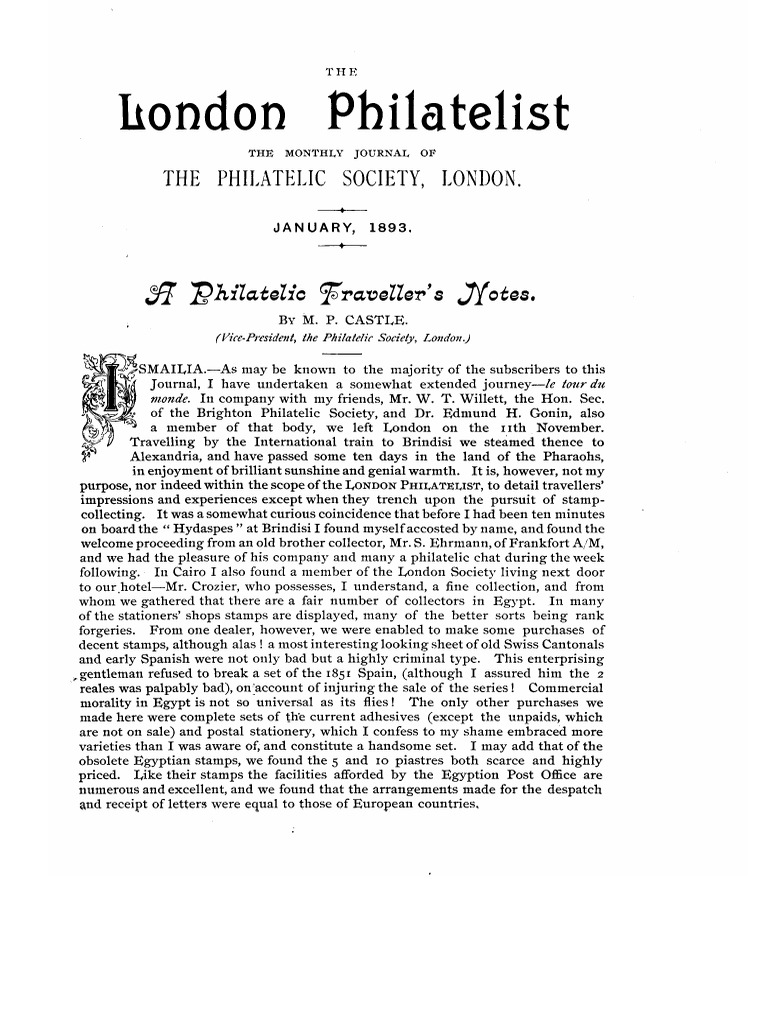 THE

London Philatelist

THE MONTHLY JOURNAL OF

THE PHILATELIC SOCIETY, LONDON.

JANUARY, 1893.

A Philatelic Traveller's Notes.

BY M. P. CASTLE.

(Vice-President, the Philatelic Society, London.)

ISMAILIA.—As may be known to the majority of the subscribers to this Journal, I have undertaken a somewhat extended journey—le tour du monde. In company with my friends, Mr. W. T. Willett, the Hon. Sec. of the Brighton Philatelic Society, and Dr. Edmund H. Gonin, also a member of that body, we left London on the 11th November. Travelling by the International train to Brindisi we steamed thence to Alexandria, and have passed some ten days in the land of the Pharaohs, in enjoyment of brilliant sunshine and genial warmth. It is, however, not my purpose, nor indeed within the scope of the LONDON PHILATELIST, to detail travellers' impressions and experiences except when they trench upon the pursuit of stamp-collecting. It was a somewhat curious coincidence that before I had been ten minutes on board the "Hydaspes" at Brindisi I found myself accosted by name, and found the welcome proceeding from an old brother collector, Mr. S. Ehrmann, of Frankfort A/M, and we had the pleasure of his company and many a philatelic chat during the week following. In Cairo I also found a member of the London Society living next door to our hotel—Mr. Crozier, who possesses, I understand, a fine collection, and from whom we gathered that there are a fair number of collectors in Egypt. In many of the stationers' shops stamps are displayed, many of the better sorts being rank forgeries. From one dealer, however, we were enabled to make some purchases of decent stamps, although alas! a most interesting looking sheet of old Swiss Cantonals and early Spanish were not only bad but a highly criminal type. This enterprising gentleman refused to break a set of the 1851 Spain, (although I assured him the 2 reales was palpably bad), on account of injuring the sale of the series! Commercial morality in Egypt is not so universal as its flies! The only other purchases we made here were complete sets of the current adhesives (except the unpaids, which are not on sale) and postal stationery, which I confess to my shame embraced more varieties than I was aware of, and constitute a handsome set. I may add that of the obsolete Egyptian stamps, we found the 5 and 10 piastres both scarce and highly priced. Like their stamps the facilities afforded by the Egyption Post Office are numerous and excellent, and we found that the arrangements made for the despatch and receipt of letters were equal to those of European countries.